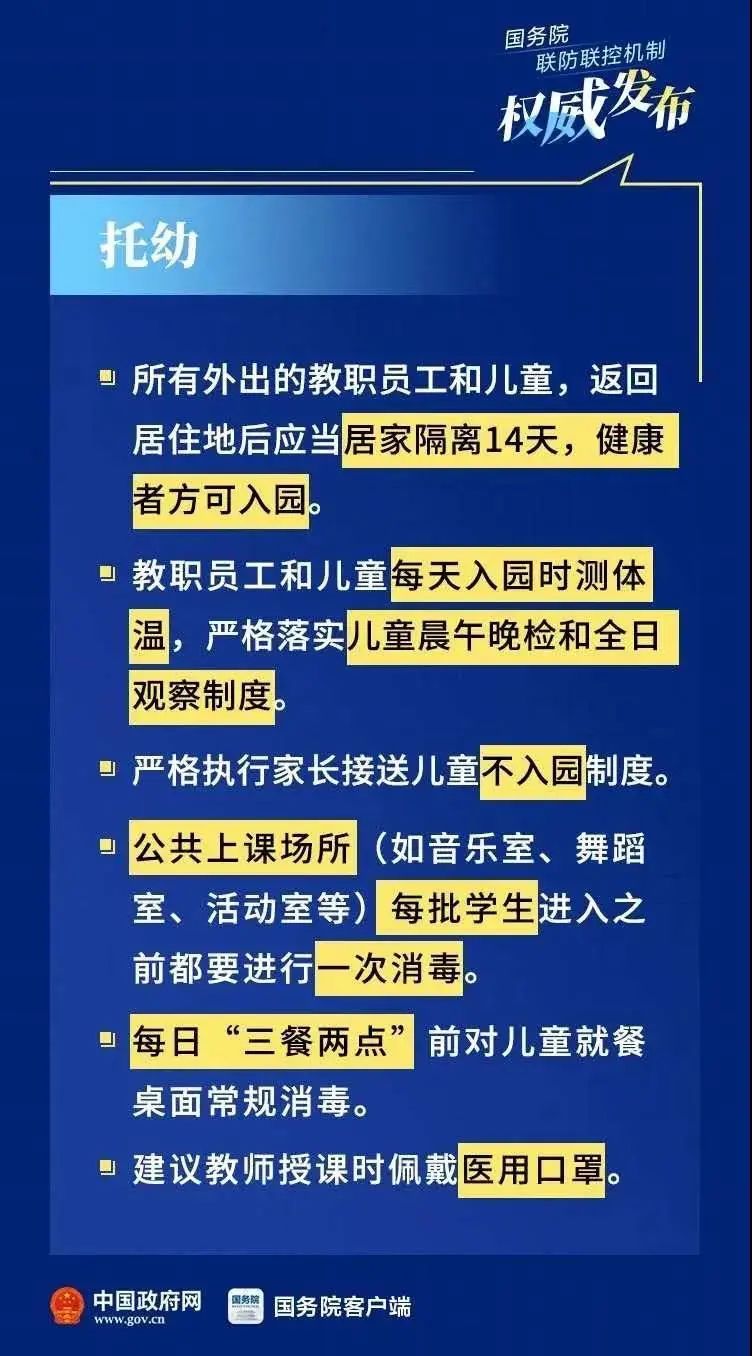 国务院
联防联控机制
权威发布

托幼

所有外出的教职员工和儿童，返回居住地后应当居家隔离14天，健康者方可入园。

教职员工和儿童每天入园时测体温，严格落实儿童晨午晚检和全日观察制度。

严格执行家长接送儿童不入园制度。

公共上课场所（如音乐室、舞蹈室、活动室等）每批学生进入之前都要进行一次消毒。

每日“三餐两点”前对儿童就餐桌面常规消毒。

建议教师授课时佩戴医用口罩。

中国政府网
www.gov.cn
国务院
国务院客户端